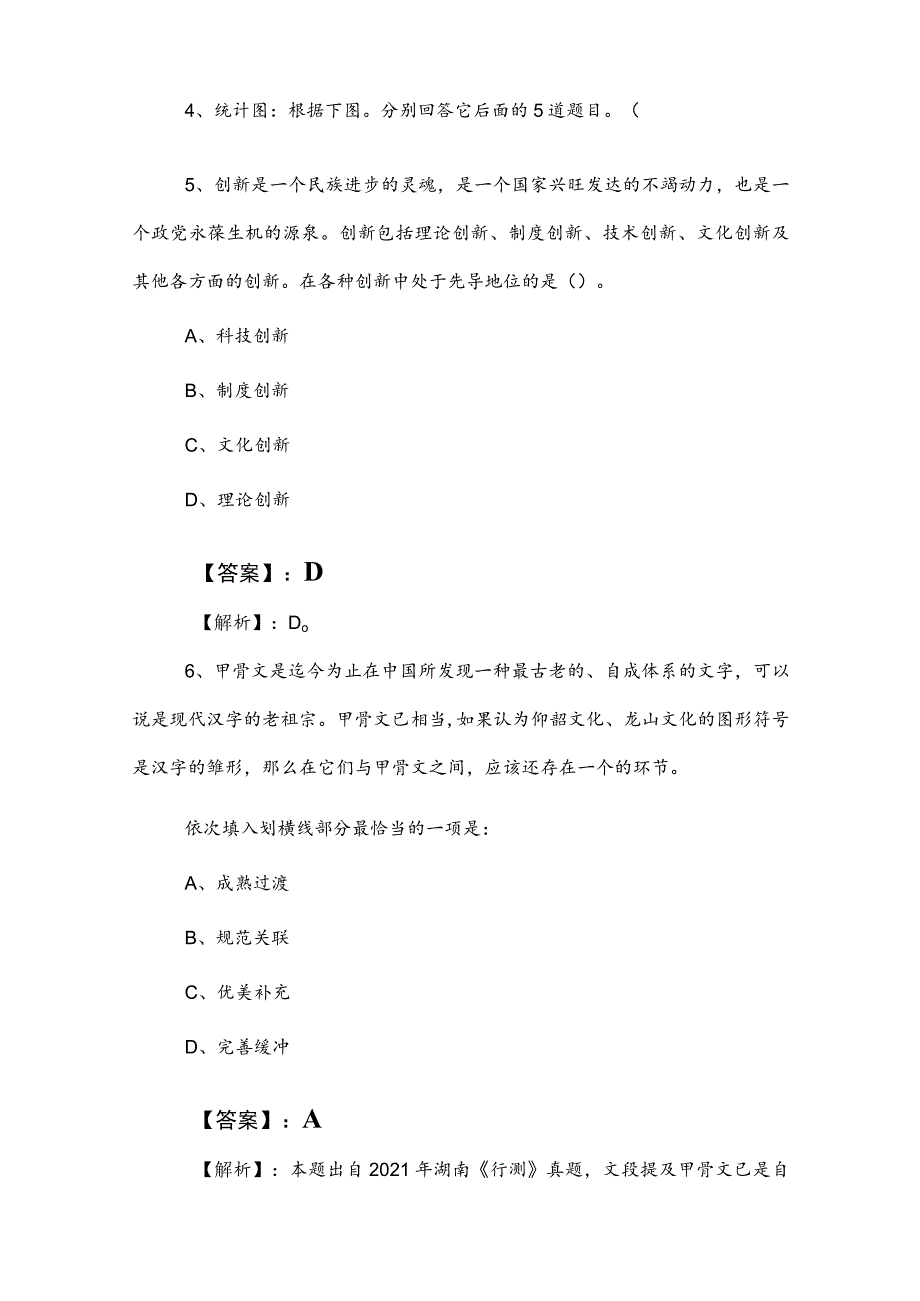 4、统计图：根据下图。分别回答它后面的5道题目。（

5、创新是一个民族进步的灵魂，是一个国家兴旺发达的不竭动力，也是一个政党永葆生机的源泉。创新包括理论创新、制度创新、技术创新、文化创新及其他各方面的创新。在各种创新中处于先导地位的是（）。

A、科技创新

B、制度创新

C、文化创新

D、理论创新

【答案】：D

【解析】：D。

6、甲骨文是迄今为止在中国所发现一种最古老的、自成体系的文字，可以说是现代汉字的老祖宗。甲骨文已相当，如果认为仰韶文化、龙山文化的图形符号是汉字的雏形，那么在它们与甲骨文之间，应该还存在一个的环节。

依次填入划横线部分最恰当的一项是：

A、成熟过渡

B、规范关联

C、优美补充

D、完善缓冲

【答案】：A

【解析】：本题出自2021年湖南《行测》真题，文段提及甲骨文已是自